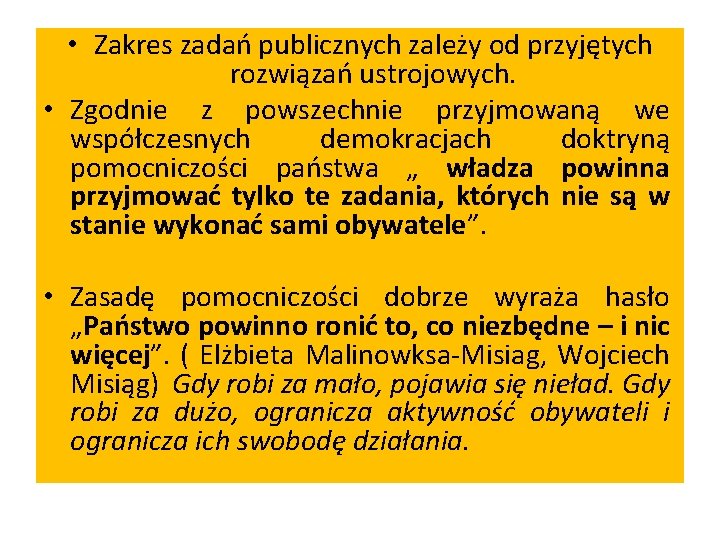 • Zakres zadań publicznych zależy od przyjętych rozwiązań ustrojowych.

• Zgodnie z powszechnie przyjmowaną we współczesnych demokracjach doktryną pomocniczości państwa „ władza powinna przyjmować tylko te zadania, których nie są w stanie wykonać sami obywatele”.

• Zasadę pomocniczości dobrze wyraża hasło „Państwo powinno ronić to, co niezbędne – i nic więcej”. ( Elżbieta Malinowksa-Misiag, Wojciech Misiąg) Gdy robi za mało, pojawia się nieład. Gdy robi za dużo, ogranicza aktywność obywateli i ogranicza ich swobodę działania.